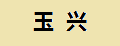 玉 兴